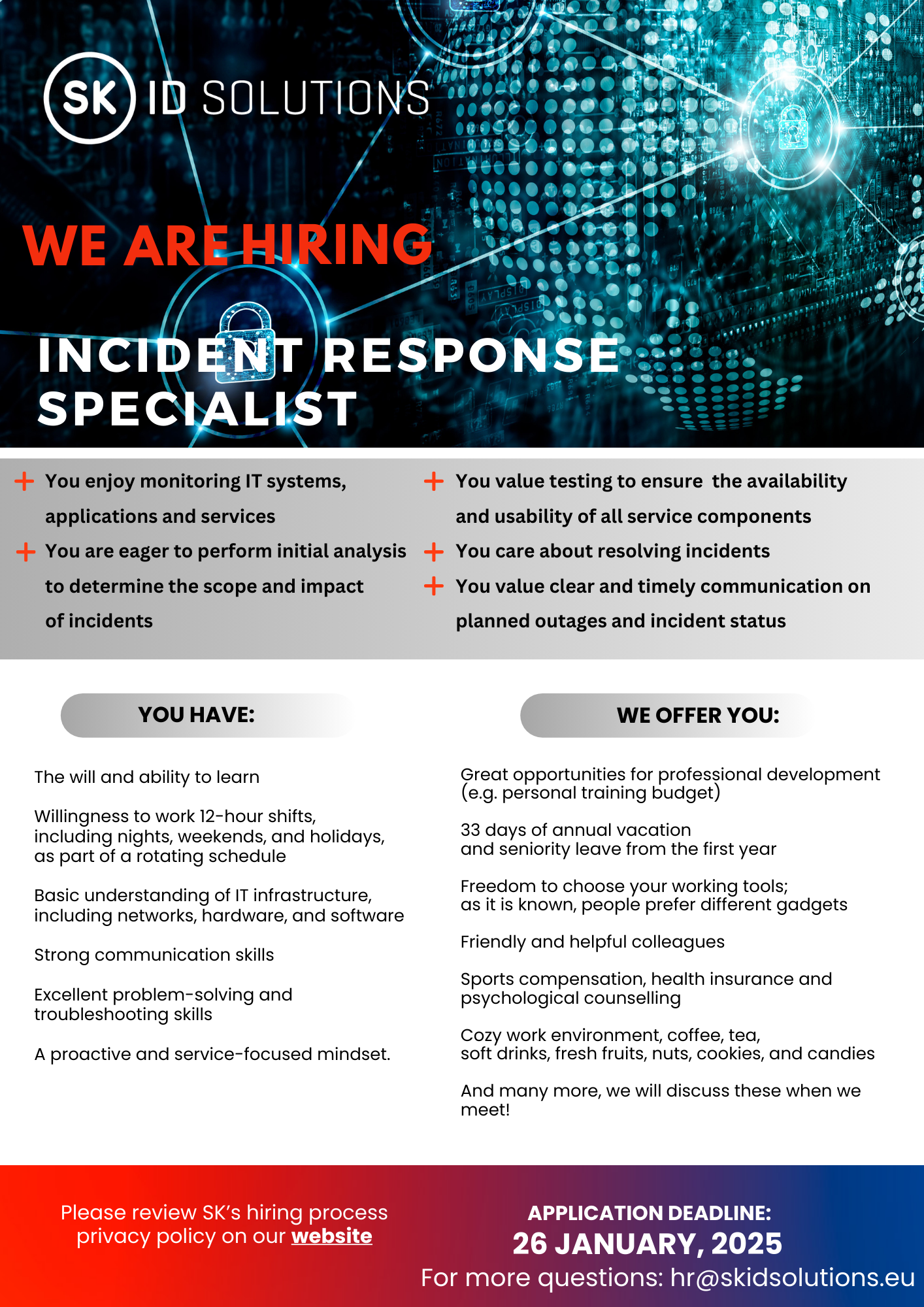 SK ID SOLUTIONS

WE ARE HIRING

INCIDENT RESPONSE SPECIALIST

+ You enjoy monitoring IT systems, applications and services

+ You are eager to perform initial analysis to determine the scope and impact of incidents

+ You value testing to ensure the availability and usability of all service components

+ You care about resolving incidents

+ You value clear and timely communication on planned outages and incident status

YOU HAVE:

The will and ability to learn

Willingness to work 12-hour shifts, including nights, weekends, and holidays, as part of a rotating schedule

Basic understanding of IT infrastructure, including networks, hardware, and software

Strong communication skills

Excellent problem-solving and troubleshooting skills

A proactive and service-focused mindset.

WE OFFER YOU:

Great opportunities for professional development (e.g. personal training budget)

33 days of annual vacation and seniority leave from the first year

Freedom to choose your working tools; as it is known, people prefer different gadgets

Friendly and helpful colleagues

Sports compensation, health insurance and psychological counselling

Cozy work environment, coffee, tea, soft drinks, fresh fruits, nuts, cookies, and candies

And many more, we will discuss these when we meet!

Please review SK's hiring process privacy policy on our website

APPLICATION DEADLINE:
26 JANUARY, 2025
For more questions: hr@skidsolutions.eu